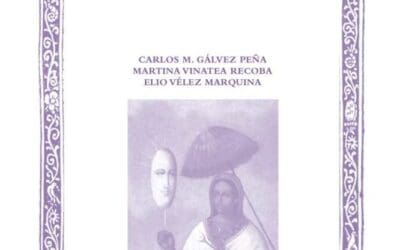 CARLOS M. GÁLVEZ PEÑA
MARTINA VINATEA RECOBA
ELIO VÉLEZ MARQUINA